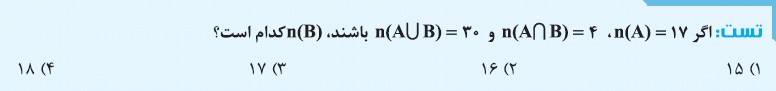 تست: اگر $n(A) = ۱۷$ ، $n(A \cap B) = ۴$ و $n(A \cup B) = ۳۰$ باشند، $n(B)$ کدام است؟

۱) ۱۵
۲) ۱۶
۳) ۱۷
۴) ۱۸